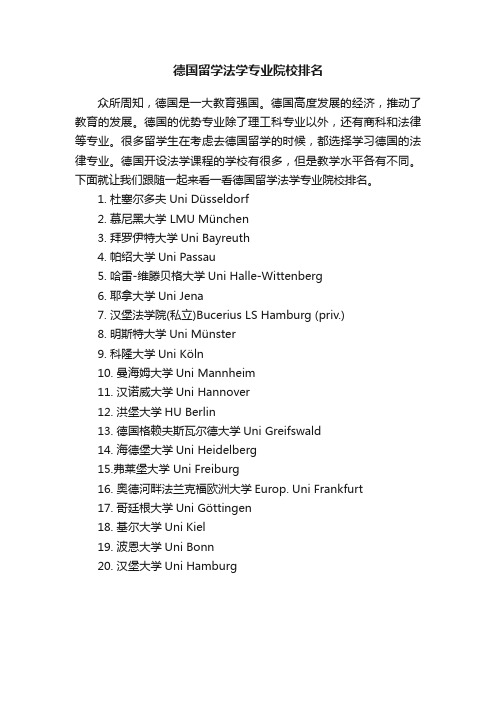 德国留学法学专业院校排名

众所周知，德国是一大教育强国。德国高度发展的经济，推动了教育的发展。德国的优势专业除了理工科专业以外，还有商科和法律等专业。很多留学生在考虑去德国留学的时候，都选择学习德国的法律专业。德国开设法学课程的学校有很多，但是教学水平各有不同。下面就让我们跟随一起来看一看德国留学法学专业院校排名。

1. 杜塞尔多夫 Uni Düsseldorf
2. 慕尼黑大学 LMU München
3. 拜罗伊特大学 Uni Bayreuth
4. 帕绍大学 Uni Passau
5. 哈雷-维滕贝格大学 Uni Halle-Wittenberg
6. 耶拿大学 Uni Jena
7. 汉堡法学院(私立)Bucerius LS Hamburg (priv.)
8. 明斯特大学 Uni Münster
9. 科隆大学 Uni Köln
10. 曼海姆大学 Uni Mannheim
11. 汉诺威大学 Uni Hannover
12. 洪堡大学 HU Berlin
13. 德国格赖夫斯瓦尔德大学 Uni Greifswald
14. 海德堡大学 Uni Heidelberg
15.弗莱堡大学 Uni Freiburg
16. 奥德河畔法兰克福欧洲大学 Europ. Uni Frankfurt
17. 哥廷根大学 Uni Göttingen
18. 基尔大学 Uni Kiel
19. 波恩大学 Uni Bonn
20. 汉堡大学 Uni Hamburg